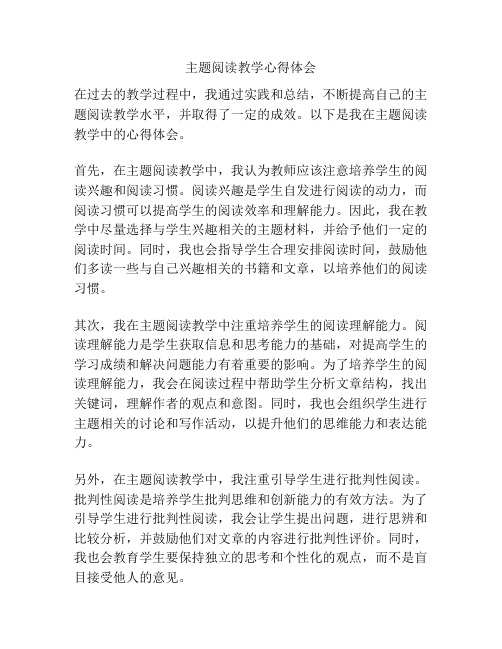 主题阅读教学心得体会

在过去的教学过程中，我通过实践和总结，不断提高自己的主题阅读教学水平，并取得了一定的成效。以下是我在主题阅读教学中的心得体会。

首先，在主题阅读教学中，我认为教师应该注意培养学生的阅读兴趣和阅读习惯。阅读兴趣是学生自发进行阅读的动力，而阅读习惯可以提高学生的阅读效率和理解能力。因此，我在教学中尽量选择与学生兴趣相关的主题材料，并给予他们一定的阅读时间。同时，我也会指导学生合理安排阅读时间，鼓励他们多读一些与自己兴趣相关的书籍和文章，以培养他们的阅读习惯。

其次，我在主题阅读教学中注重培养学生的阅读理解能力。阅读理解能力是学生获取信息和思考能力的基础，对提高学生的学习成绩和解决问题能力有着重要的影响。为了培养学生的阅读理解能力，我会在阅读过程中帮助学生分析文章结构，找出关键词，理解作者的观点和意图。同时，我也会组织学生进行主题相关的讨论和写作活动，以提升他们的思维能力和表达能力。

另外，在主题阅读教学中，我注重引导学生进行批判性阅读。批判性阅读是培养学生批判思维和创新能力的有效方法。为了引导学生进行批判性阅读，我会让学生提出问题，进行思辨和比较分析，并鼓励他们对文章的内容进行批判性评价。同时，我也会教育学生要保持独立的思考和个性化的观点，而不是盲目接受他人的意见。